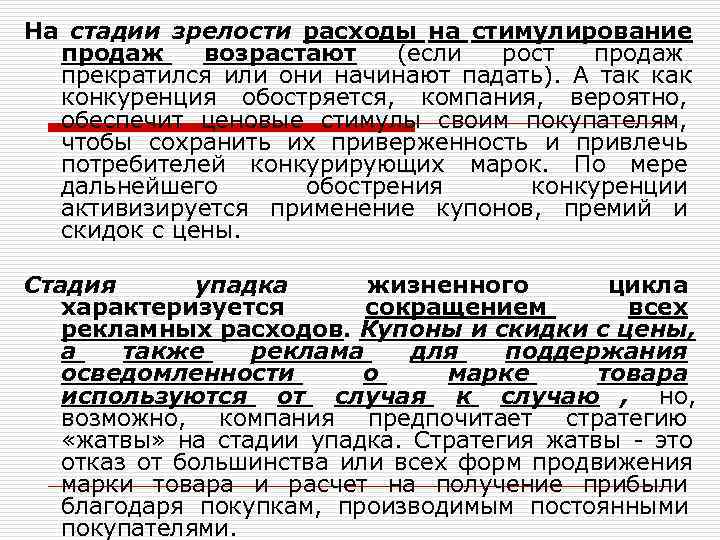 На стадии зрелости расходы на стимулирование продаж возрастают (если рост продаж прекратился или они начинают падать). А так как конкуренция обостряется, компания, вероятно, обеспечит ценовые стимулы своим покупателям, чтобы сохранить их приверженность и привлечь потребителей конкурирующих марок. По мере дальнейшего обострения конкуренции активизируется применение купонов, премий и скидок с цены.

Стадия упадка жизненного цикла характеризуется сокращением всех рекламных расходов. Купоны и скидки с цены, а также реклама для поддержания осведомленности о марке товара используются от случая к случаю , но, возможно, компания предпочитает стратегию «жатвы» на стадии упадка. Стратегия жатвы - это отказ от большинства или всех форм продвижения марки товара и расчет на получение прибыли благодаря покупкам, производимым постоянными покупателями.